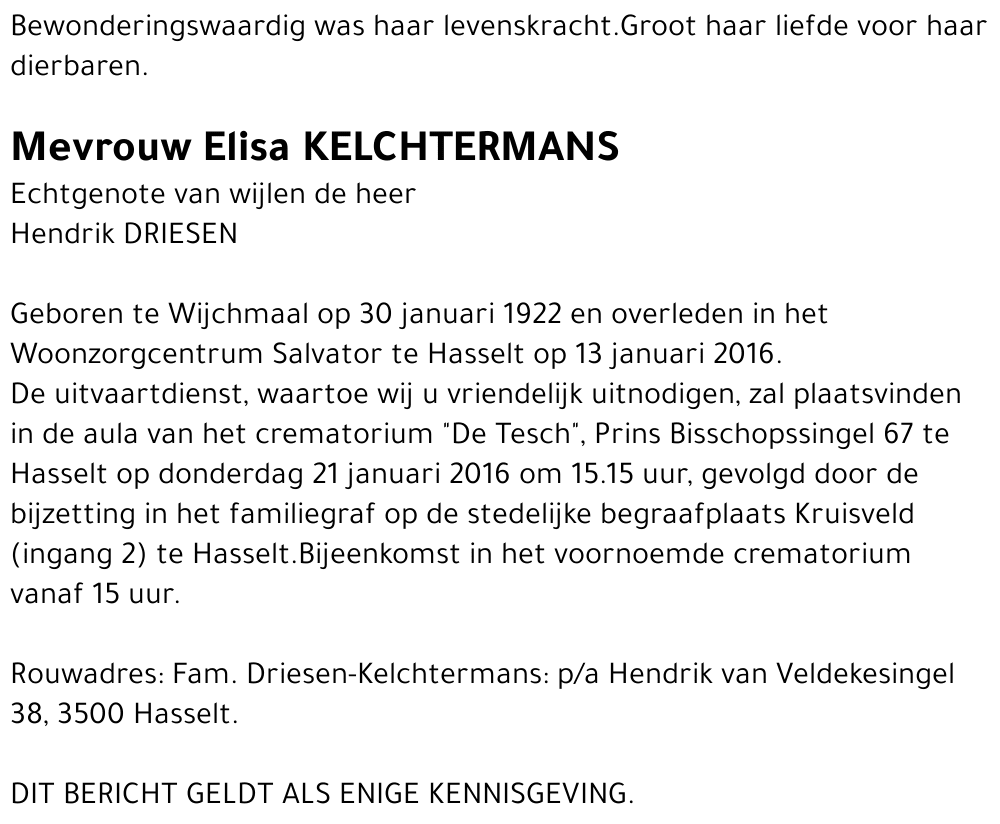 Bewonderingswaardig was haar levenskracht.Groot haar liefde voor haar dierbaren.

Mevrouw Elisa KELCHTERMANS
Echtgenote van wijlen de heer
Hendrik DRIESEN

Geboren te Wijchmaal op 30 januari 1922 en overleden in het Woonzorgcentrum Salvator te Hasselt op 13 januari 2016.
De uitvaartdienst, waartoe wij u vriendelijk uitnodigen, zal plaatsvinden in de aula van het crematorium "De Tesch", Prins Bisschopssingel 67 te Hasselt op donderdag 21 januari 2016 om 15.15 uur, gevolgd door de bijzetting in het familiegraf op de stedelijke begraafplaats Kruisveld (ingang 2) te Hasselt.Bijeenkomst in het voornoemde crematorium vanaf 15 uur.

Rouwadres: Fam. Driesen-Kelchtermans: p/a Hendrik van Veldekesingel 38, 3500 Hasselt.

DIT BERICHT GELDT ALS ENIGE KENNISGEVING.